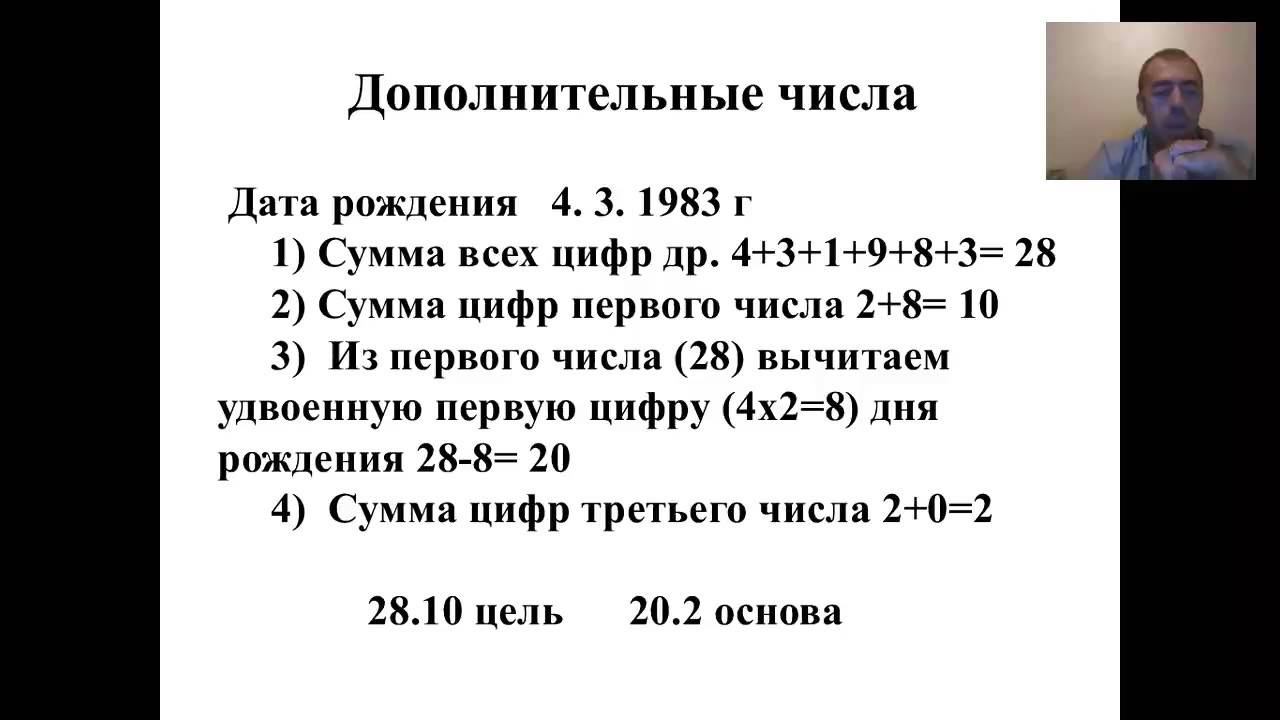 Дополнительные числа

Дата рождения 4. 3. 1983 г

1) Сумма всех цифр др. 4+3+1+9+8+3= 28

2) Сумма цифр первого числа 2+8= 10

3) Из первого числа (28) вычитаем удвоенную первую цифру (4х2=8) дня рождения 28-8= 20

4) Сумма цифр третьего числа 2+0=2

28.10 цель 20.2 основа